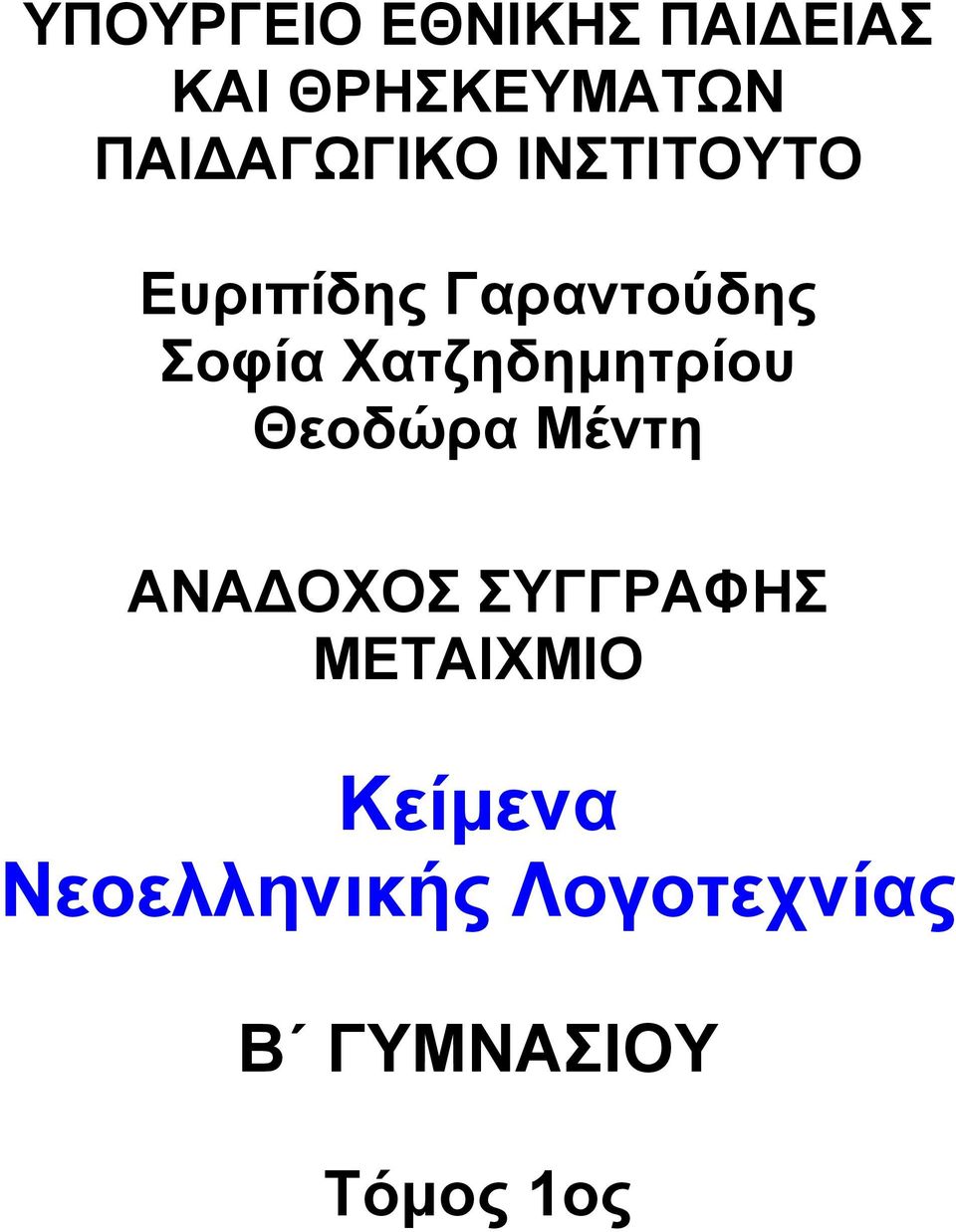 ΥΠΟΥΡΓΕΙΟ ΕΘΝΙΚΗΣ ΠΑΙΔΕΙΑΣ
ΚΑΙ ΘΡΗΣΚΕΥΜΑΤΩΝ
ΠΑΙΔΑΓΩΓΙΚΟ ΙΝΣΤΙΤΟΥΤΟ

Ευριπίδης Γαραντούδης
Σοφία Χατζηδημητρίου
Θεοδώρα Μέντη

ΑΝΑΔΟΧΟΣ ΣΥΓΓΡΑΦΗΣ
ΜΕΤΑΙΧΜΙΟ

Κείμενα
Νεοελληνικής Λογοτεχνίας

Β΄ ΓΥΜΝΑΣΙΟΥ

Τόμος 1ος